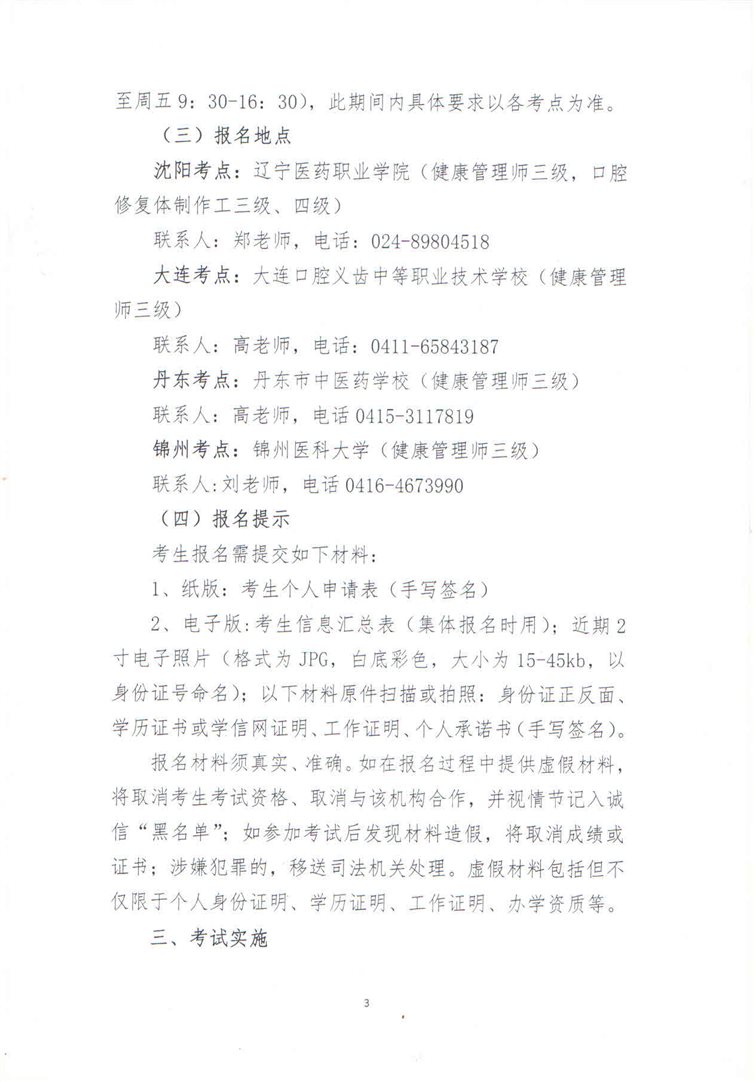 至周五 9：30-16：30），此期间内具体要求以各考点为准。

（三）报名地点

沈阳考点：辽宁医药职业学院（健康管理师三级，口腔修复体制作工三级、四级）

联系人：郑老师，电话：024-89804518

大连考点：大连口腔义齿中等职业技术学校（健康管理师三级）

联系人：高老师，电话：0411-65843187

丹东考点：丹东市中医药学校（健康管理师三级）

联系人：高老师，电话 0415-3117819

锦州考点：锦州医科大学（健康管理师三级）

联系人：刘老师，电话 0416-4673990

（四）报名提示

考生报名需提交如下材料：

1、纸版：考生个人申请表（手写签名）

2、电子版：考生信息汇总表（集体报名时用）；近期 2 寸电子照片（格式为 JPG，白底彩色，大小为 15-45kb，以身份证号命名）；以下材料原件扫描或拍照：身份证正反面、学历证书或学信网证明、工作证明、个人承诺书（手写签名）。

报名材料须真实、准确。如在报名过程中提供虚假材料，将取消考生考试资格、取消与该机构合作，并视情节记入诚信“黑名单”；如参加考试后发现材料造假，将取消成绩或证书；涉嫌犯罪的，移送司法机关处理。虚假材料包括但不仅限于个人身份证明、学历证明、工作证明、办学资质等。

三、考试实施

3